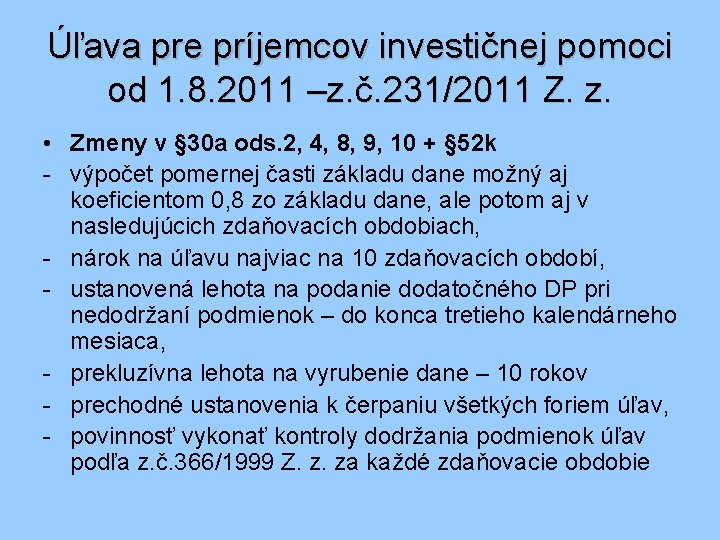 Úľava pre príjemcov investičnej pomoci od 1.8.2011 –z.č.231/2011 Z. z.

• Zmeny v §30a ods.2, 4, 8, 9, 10 + §52k
- výpočet pomernej časti základu dane možný aj koeficientom 0,8 zo základu dane, ale potom aj v nasledujúcich zdaňovacích obdobiach,
- nárok na úľavu najviac na 10 zdaňovacích období,
- ustanovená lehota na podanie dodatočného DP pri nedodržaní podmienok – do konca tretieho kalendárneho mesiaca,
- prekluzívna lehota na vyrubenie dane – 10 rokov
- prechodné ustanovenia k čerpaniu všetkých foriem úľav,
- povinnosť vykonať kontroly dodržania podmienok úľav podľa z.č.366/1999 Z. z. za každé zdaňovacie obdobie